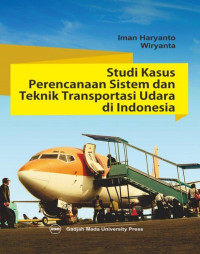 Iman Haryanto
Wiryanta

Studi Kasus
Perencanaan Sistem dan
Teknik Transportasi Udara
di Indonesia

Gadjah Mada University Press